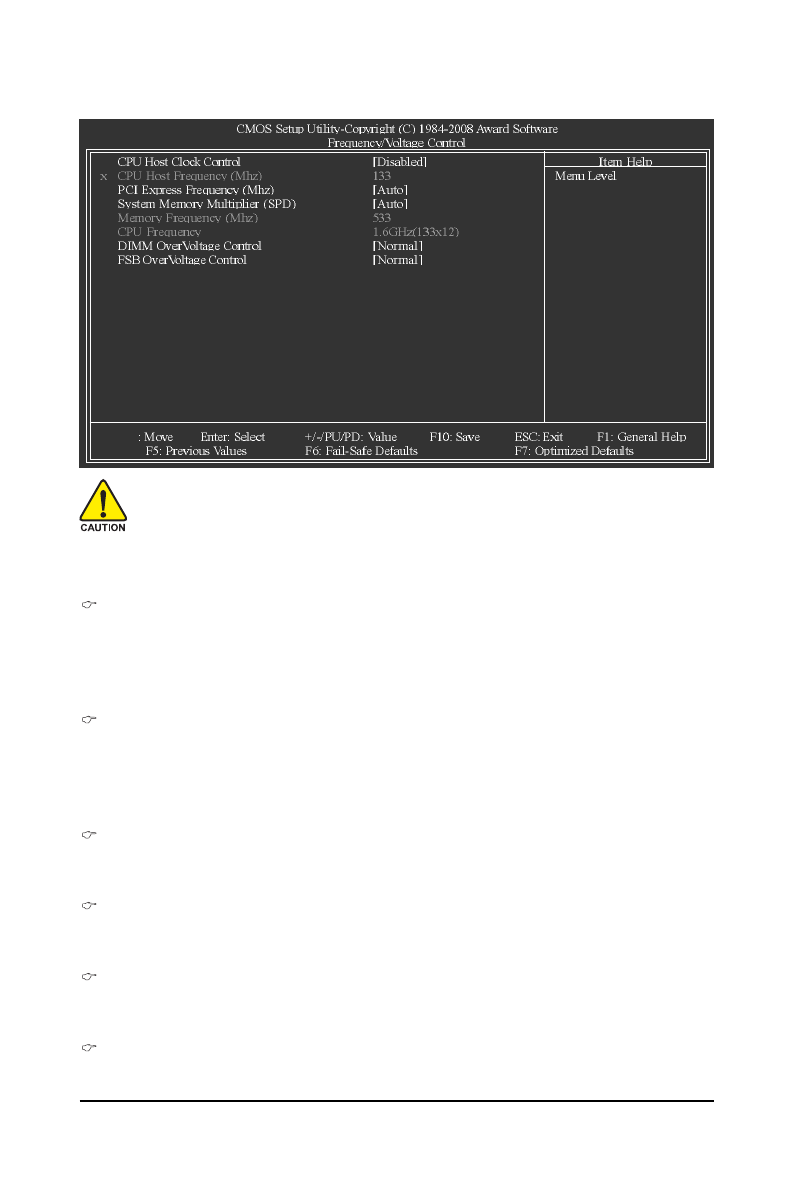 CMOS Setup Utility-Copyright (C) 1984-2008 Award Software
Frequency/Voltage Control

CPU Host Clock Control [Disabled]
x CPU Host Frequency (Mhz) 133
PCI Express Frequency (Mhz) [Auto]
System Memory Multiplier (SPD) [Auto]
Memory Frequency (Mhz) 533
CPU Frequency 1.6GHz(133x12)
DIMM OverVoltage Control [Normal]
FSB OverVoltage Control [Normal]

Item Help
Menu Level

: Move Enter: Select +/-/PU/PD: Value F10: Save ESC: Exit F1: General Help
F5: Previous Values F6: Fail-Safe Defaults F7: Optimized Defaults

CAUTION